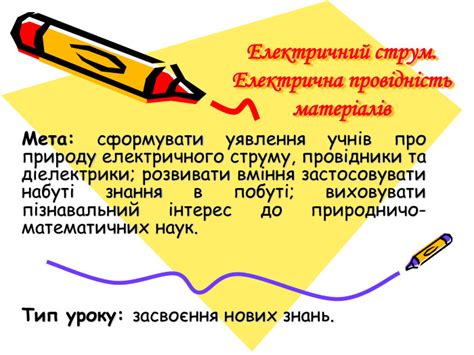 Електричний струм. Електрична провідність матеріалів

Мета: сформувати уявлення учнів про природу електричного струму, провідники та діелектрики; розвивати вміння застосовувати набуті знання в побуті; виховувати пізнавальний інтерес до природничо-математичних наук.

Тип уроку: засвоєння нових знань.